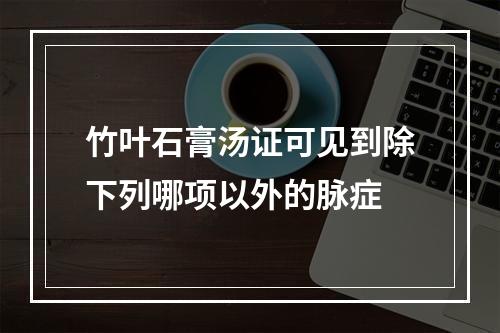 竹叶石膏汤证可见到除下列哪项以外的脉症